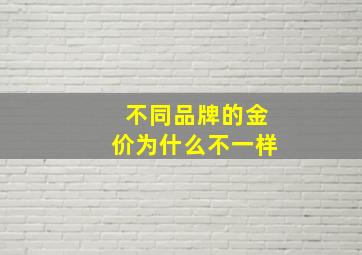 不同品牌的金价为什么不一样